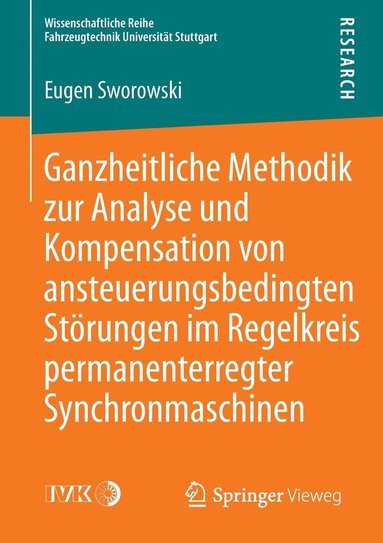 Wissenschaftliche Reihe
Fahrzeugtechnik Universität Stuttgart

RESEARCH

Eugen Sworowski

Ganzheitliche Methodik zur Analyse und Kompensation von ansteuerungsbedingten Störungen im Regelkreis permanenterregter Synchronmaschinen

IVK

Springer Vieweg